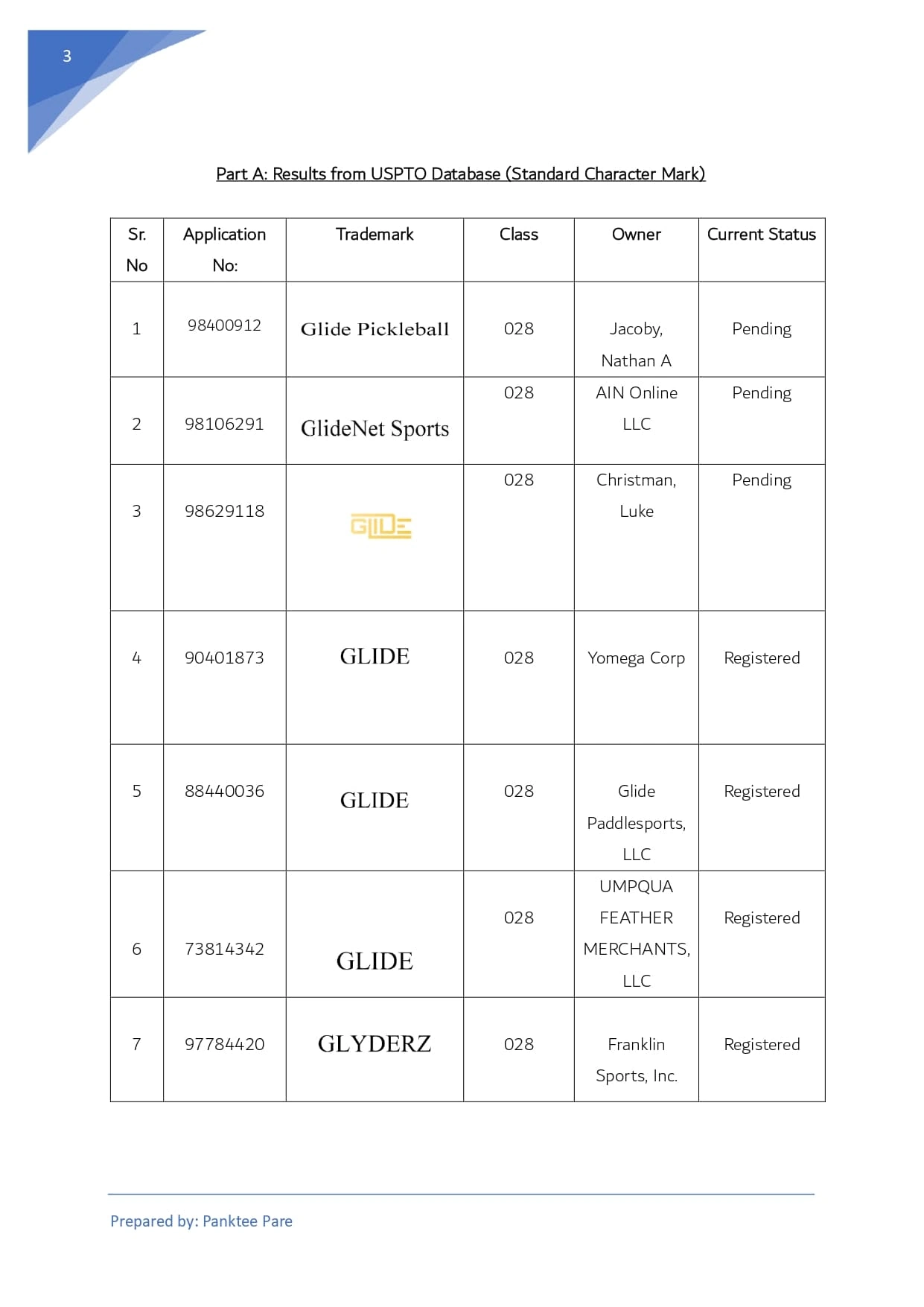 3

Part A: Results from USPTO Database (Standard Character Mark)

| Sr. No | Application No: | Trademark | Class | Owner | Current Status |
|---|---|---|---|---|---|
| 1 | 98400912 | Glide Pickleball | 028 | Jacoby, Nathan A | Pending |
| 2 | 98106291 | GlideNet Sports | 028 | AIN Online LLC | Pending |
| 3 | 98629118 | GLIDE | 028 | Christman, Luke | Pending |
| 4 | 90401873 | GLIDE | 028 | Yomega Corp | Registered |
| 5 | 88440036 | GLIDE | 028 | Glide Paddlesports, LLC | Registered |
| 6 | 73814342 | GLIDE | 028 | UMPQUA FEATHER MERCHANTS, LLC | Registered |
| 7 | 97784420 | GLYDERZ | 028 | Franklin Sports, Inc. | Registered |

Prepared by: Panktee Pare